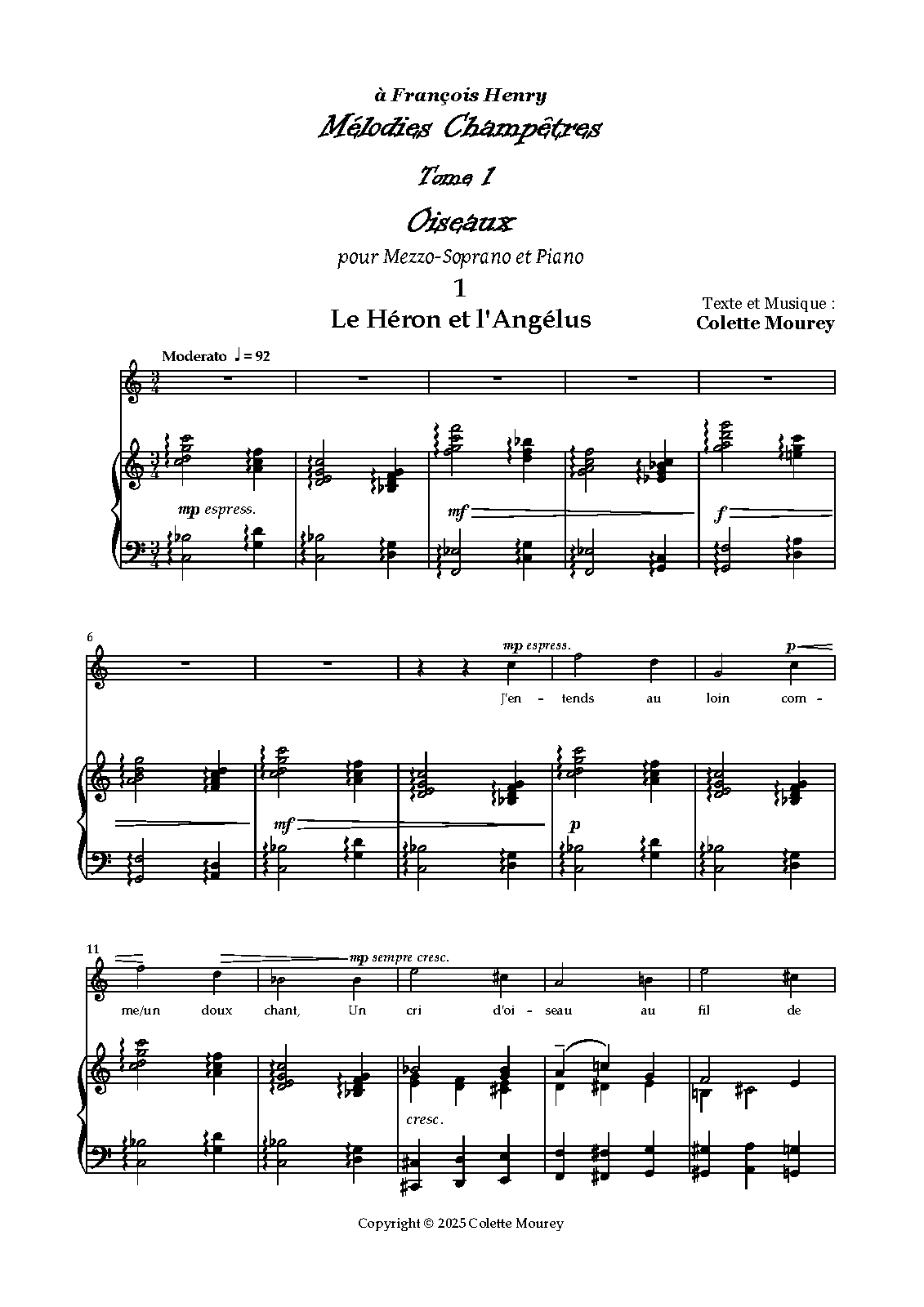 à François Henry

Mélodies Champêtres

Tome 1

Oiseaux

pour Mezzo-Soprano et Piano

1

Le Héron et l'Angélus

Texte et Musique :
Colette Mourey

Moderato ♩ = 92

mp espress.

mf

f

6

mp espress.

p

J'en - tends au loin com -

mf

p

11

mp sempre cresc.

me/un doux chant, Un cri d'oi - seau au fil de

cresc.

Copyright © 2025 Colette Mourey